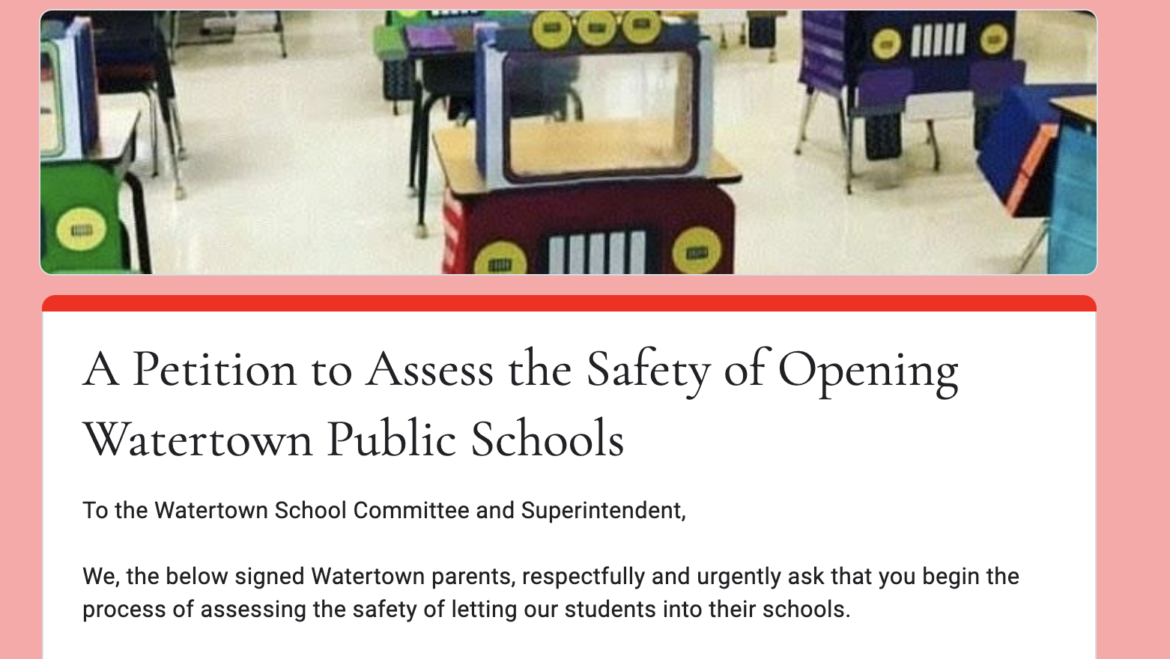 A Petition to Assess the Safety of Opening Watertown Public Schools

To the Watertown School Committee and Superintendent,

We, the below signed Watertown parents, respectfully and urgently ask that you begin the process of assessing the safety of letting our students into their schools.